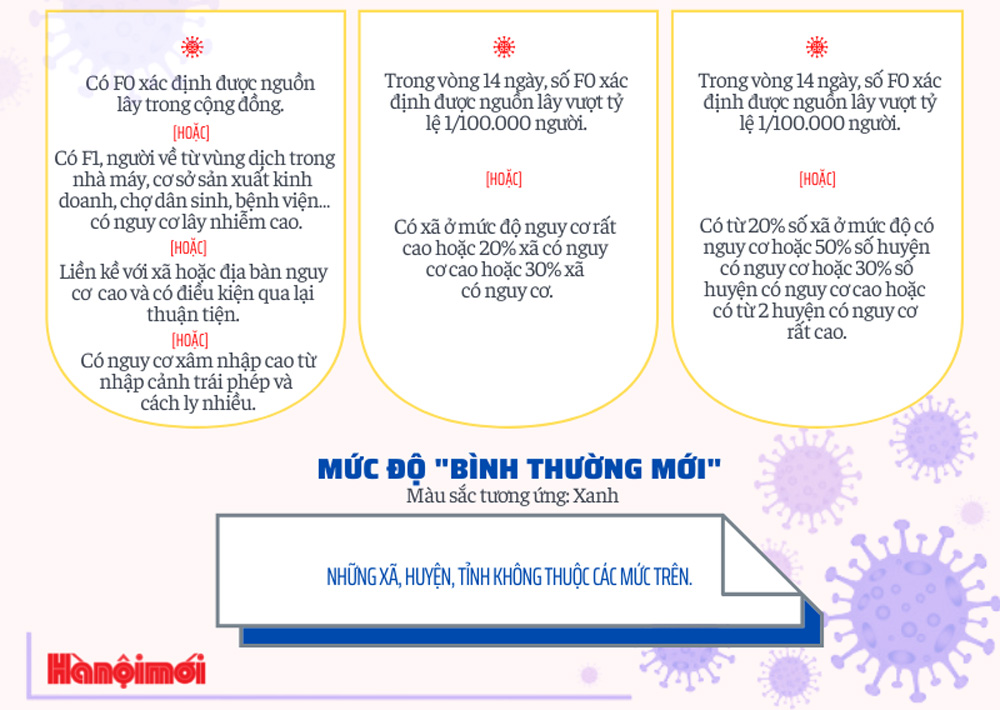 Có F0 xác định được nguồn lây trong cộng đồng.

[HOẶC]

Có F1, người về từ vùng dịch trong nhà máy, cơ sở sản xuất kinh doanh, chợ dân sinh, bệnh viện... có nguy cơ lây nhiễm cao.

[HOẶC]

Liền kề với xã hoặc địa bàn nguy cơ cao và có điều kiện qua lại thuận tiện.

[HOẶC]

Có nguy cơ xâm nhập cao từ nhập cảnh trái phép và cách ly nhiều.

Trong vòng 14 ngày, số F0 xác định được nguồn lây vượt tỷ lệ 1/100.000 người.

[HOẶC]

Có xã ở mức độ nguy cơ rất cao hoặc 20% xã có nguy cơ cao hoặc 30% xã có nguy cơ.

Trong vòng 14 ngày, số F0 xác định được nguồn lây vượt tỷ lệ 1/100.000 người.

[HOẶC]

Có từ 20% số xã ở mức độ có nguy cơ hoặc 50% số huyện có nguy cơ hoặc 30% số huyện có nguy cơ cao hoặc có từ 2 huyện có nguy cơ rất cao.

MỨC ĐỘ "BÌNH THƯỜNG MỚI"
Màu sắc tương ứng: Xanh

NHỮNG XÃ, HUYỆN, TỈNH KHÔNG THUỘC CÁC MỨC TRÊN.

Hànộimới